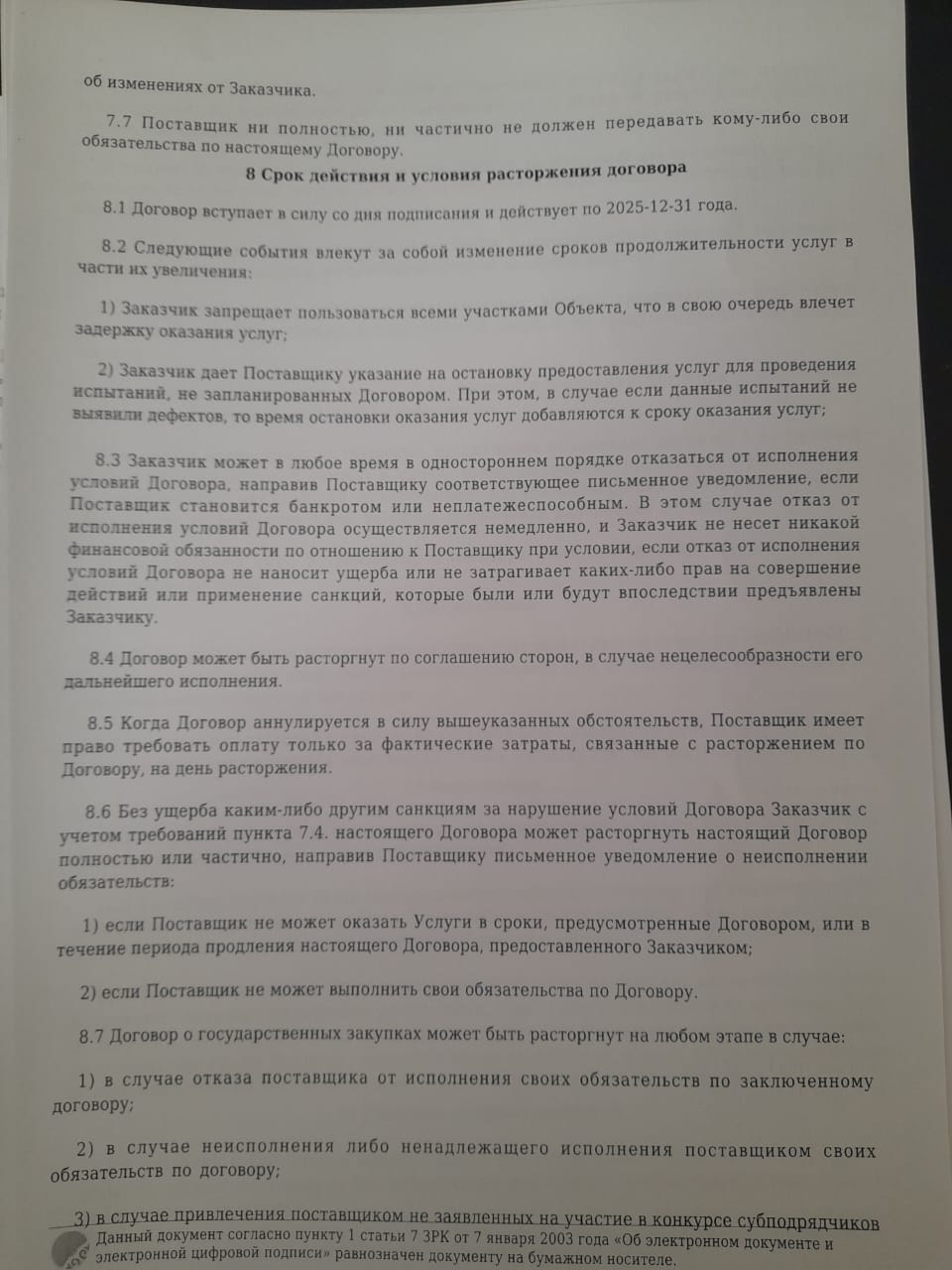 об изменениях от Заказчика.

7.7 Поставщик ни полностью, ни частично не должен передавать кому-либо свои обязательства по настоящему Договору.

8 Срок действия и условия расторжения договора

8.1 Договор вступает в силу со дня подписания и действует по 2025-12-31 года.

8.2 Следующие события влекут за собой изменение сроков продолжительности услуг в части их увеличения:

1) Заказчик запрещает пользоваться всеми участками Объекта, что в свою очередь влечет задержку оказания услуг;

2) Заказчик дает Поставщику указание на остановку предоставления услуг для проведения испытаний, не запланированных Договором. При этом, в случае если данные испытаний не выявили дефектов, то время остановки оказания услуг добавляются к сроку оказания услуг;

8.3 Заказчик может в любое время в одностороннем порядке отказаться от исполнения условий Договора, направив Поставщику соответствующее письменное уведомление, если Поставщик становится банкротом или неплатежеспособным. В этом случае отказ от исполнения условий Договора осуществляется немедленно, и Заказчик не несет никакой финансовой обязанности по отношению к Поставщику при условии, если отказ от исполнения условий Договора не наносит ущерба или не затрагивает каких-либо прав на совершение действий или применение санкций, которые были или будут впоследствии предъявлены Заказчику.

8.4 Договор может быть расторгнут по соглашению сторон, в случае нецелесообразности его дальнейшего исполнения.

8.5 Когда Договор аннулируется в силу вышеуказанных обстоятельств, Поставщик имеет право требовать оплату только за фактические затраты, связанные с расторжением по Договору, на день расторжения.

8.6 Без ущерба каким-либо другим санкциям за нарушение условий Договора Заказчик с учетом требований пункта 7.4. настоящего Договора может расторгнуть настоящий Договор полностью или частично, направив Поставщику письменное уведомление о неисполнении обязательств:

1) если Поставщик не может оказать Услуги в сроки, предусмотренные Договором, или в течение периода продления настоящего Договора, предоставленного Заказчиком;

2) если Поставщик не может выполнить свои обязательства по Договору.

8.7 Договор о государственных закупках может быть расторгнут на любом этапе в случае:

1) в случае отказа поставщика от исполнения своих обязательств по заключенному договору;

2) в случае неисполнения либо ненадлежащего исполнения поставщиком своих обязательств по договору;

3) в случае привлечения поставщиком не заявленных на участие в конкурсе субподрядчиков

Данный документ согласно пункту 1 статьи 7 ЗРК от 7 января 2003 года «Об электронном документе и электронной цифровой подписи» равнозначен документу на бумажном носителе.